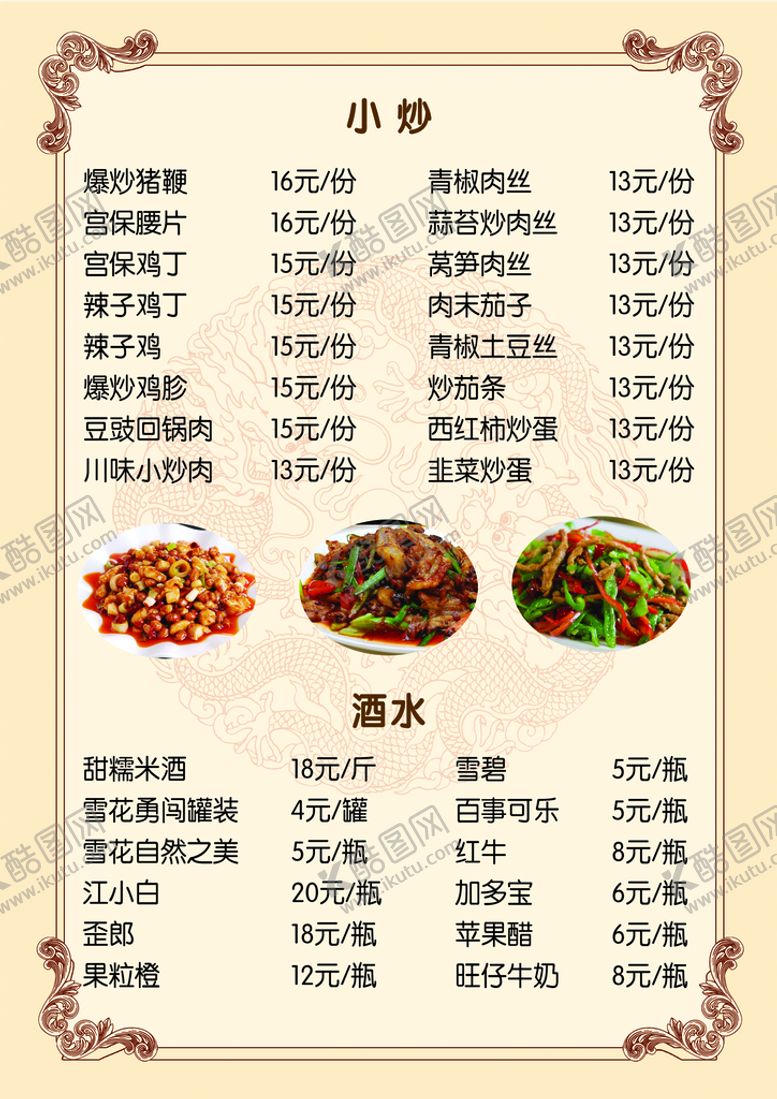 小炒

爆炒猪鞭 16元/份
宫保腰片 16元/份
宫保鸡丁 15元/份
辣子鸡丁 15元/份
辣子鸡 15元/份
爆炒鸡胗 15元/份
豆豉回锅肉 15元/份
川味小炒肉 13元/份

青椒肉丝 13元/份
蒜苔炒肉丝 13元/份
莴笋肉丝 13元/份
肉末茄子 13元/份
青椒土豆丝 13元/份
炒茄条 13元/份
西红柿炒蛋 13元/份
韭菜炒蛋 13元/份

酒水

甜糯米酒 18元/斤
雪花勇闯罐装 4元/罐
雪花自然之美 5元/瓶
江小白 20元/瓶
歪郎 18元/瓶
果粒橙 12元/瓶

雪碧 5元/瓶
百事可乐 5元/瓶
红牛 8元/瓶
加多宝 6元/瓶
苹果醋 6元/瓶
旺仔牛奶 8元/瓶

酷图网
www.ikutu.com